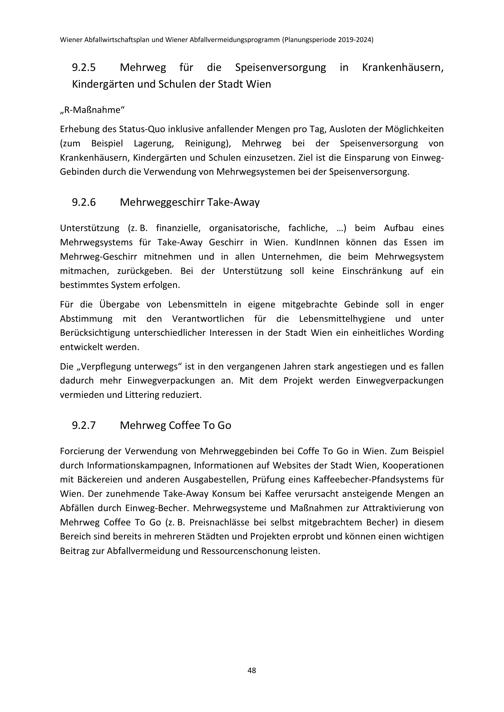 Wiener Abfallwirtschaftsplan und Wiener Abfallvermeidungsprogramm (Planungsperiode 2019-2024)

9.2.5 Mehrweg für die Speisenversorgung in Krankenhäusern, Kindergärten und Schulen der Stadt Wien

„R-Maßnahme"

Erhebung des Status-Quo inklusive anfallender Mengen pro Tag, Ausloten der Möglichkeiten (zum Beispiel Lagerung, Reinigung), Mehrweg bei der Speisenversorgung von Krankenhäusern, Kindergärten und Schulen einzusetzen. Ziel ist die Einsparung von Einweg-Gebinden durch die Verwendung von Mehrwegsystemen bei der Speisenversorgung.

9.2.6 Mehrweggeschirr Take-Away

Unterstützung (z. B. finanzielle, organisatorische, fachliche, …) beim Aufbau eines Mehrwegsystems für Take-Away Geschirr in Wien. KundInnen können das Essen im Mehrweg-Geschirr mitnehmen und in allen Unternehmen, die beim Mehrwegsystem mitmachen, zurückgeben. Bei der Unterstützung soll keine Einschränkung auf ein bestimmtes System erfolgen.

Für die Übergabe von Lebensmitteln in eigene mitgebrachte Gebinde soll in enger Abstimmung mit den Verantwortlichen für die Lebensmittelhygiene und unter Berücksichtigung unterschiedlicher Interessen in der Stadt Wien ein einheitliches Wording entwickelt werden.

Die „Verpflegung unterwegs" ist in den vergangenen Jahren stark angestiegen und es fallen dadurch mehr Einwegverpackungen an. Mit dem Projekt werden Einwegverpackungen vermieden und Littering reduziert.

9.2.7 Mehrweg Coffee To Go

Forcierung der Verwendung von Mehrweggebinden bei Coffe To Go in Wien. Zum Beispiel durch Informationskampagnen, Informationen auf Websites der Stadt Wien, Kooperationen mit Bäckereien und anderen Ausgabestellen, Prüfung eines Kaffeebecher-Pfandsystems für Wien. Der zunehmende Take-Away Konsum bei Kaffee verursacht ansteigende Mengen an Abfällen durch Einweg-Becher. Mehrwegsysteme und Maßnahmen zur Attraktivierung von Mehrweg Coffee To Go (z. B. Preisnachlässe bei selbst mitgebrachtem Becher) in diesem Bereich sind bereits in mehreren Städten und Projekten erprobt und können einen wichtigen Beitrag zur Abfallvermeidung und Ressourcenschonung leisten.

48